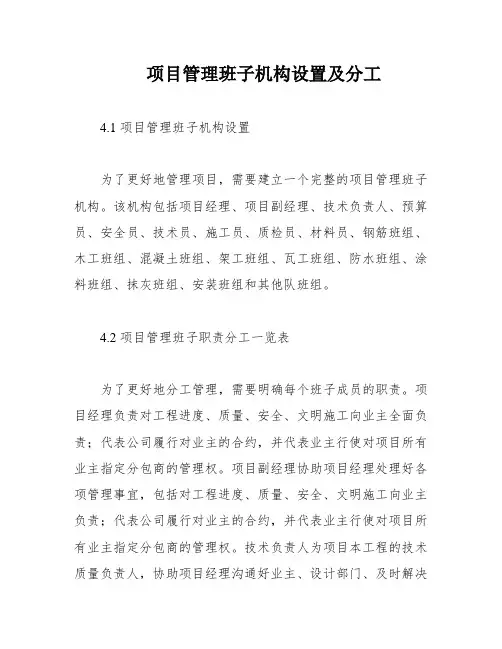 项目管理班子机构设置及分工

4.1 项目管理班子机构设置

为了更好地管理项目，需要建立一个完整的项目管理班子机构。该机构包括项目经理、项目副经理、技术负责人、预算员、安全员、技术员、施工员、质检员、材料员、钢筋班组、木工班组、混凝土班组、架工班组、瓦工班组、防水班组、涂料班组、抹灰班组、安装班组和其他队班组。

4.2 项目管理班子职责分工一览表

为了更好地分工管理，需要明确每个班子成员的职责。项目经理负责对工程进度、质量、安全、文明施工向业主全面负责；代表公司履行对业主的合约，并代表业主行使对项目所有业主指定分包商的管理权。项目副经理协助项目经理处理好各项管理事宜，包括对工程进度、质量、安全、文明施工向业主负责；代表公司履行对业主的合约，并代表业主行使对项目所有业主指定分包商的管理权。技术负责人为项目本工程的技术质量负责人，协助项目经理沟通好业主、设计部门、及时解决